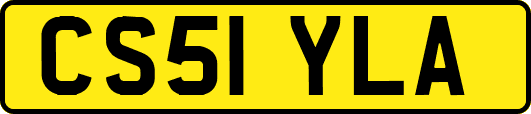 CS51 YLA